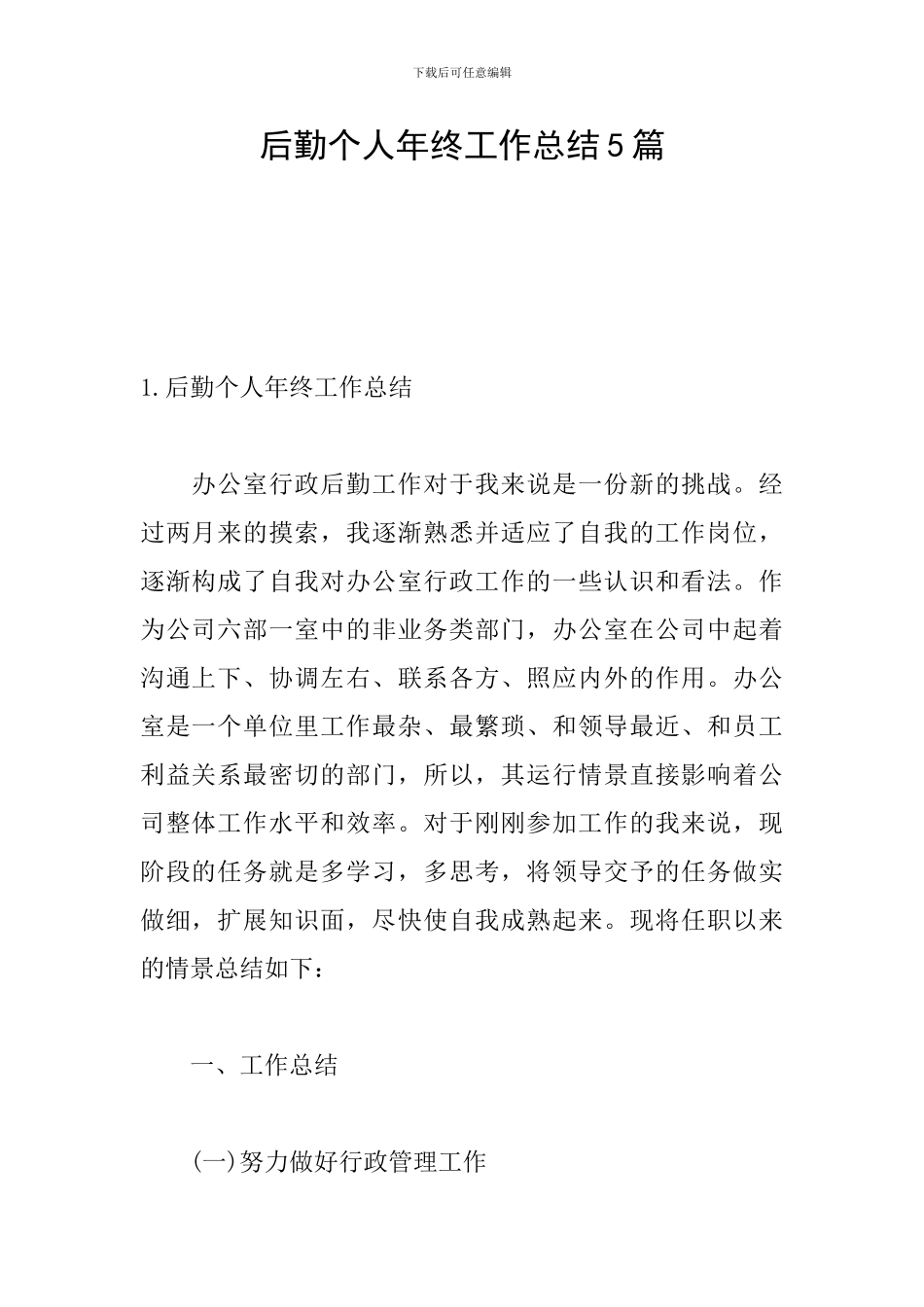 下载后可任意编辑

后勤个人年终工作总结5篇

1.后勤个人年终工作总结

办公室行政后勤工作对于我来说是一份新的挑战。经过两月来的摸索，我逐渐熟悉并适应了自我的工作岗位，逐渐构成了自我对办公室行政工作的一些认识和看法。作为公司六部一室中的非业务类部门，办公室在公司中起着沟通上下、协调左右、联系各方、照应内外的作用。办公室是一个单位里工作最杂、最繁琐、和领导最近、和员工利益关系最密切的部门，所以，其运行情景直接影响着公司整体工作水平和效率。对于刚刚参加工作的我来说，现阶段的任务就是多学习，多思考，将领导交予的任务做实做细，扩展知识面，尽快使自我成熟起来。现将任职以来的情景总结如下：

一、工作总结

(一)努力做好行政管理工作